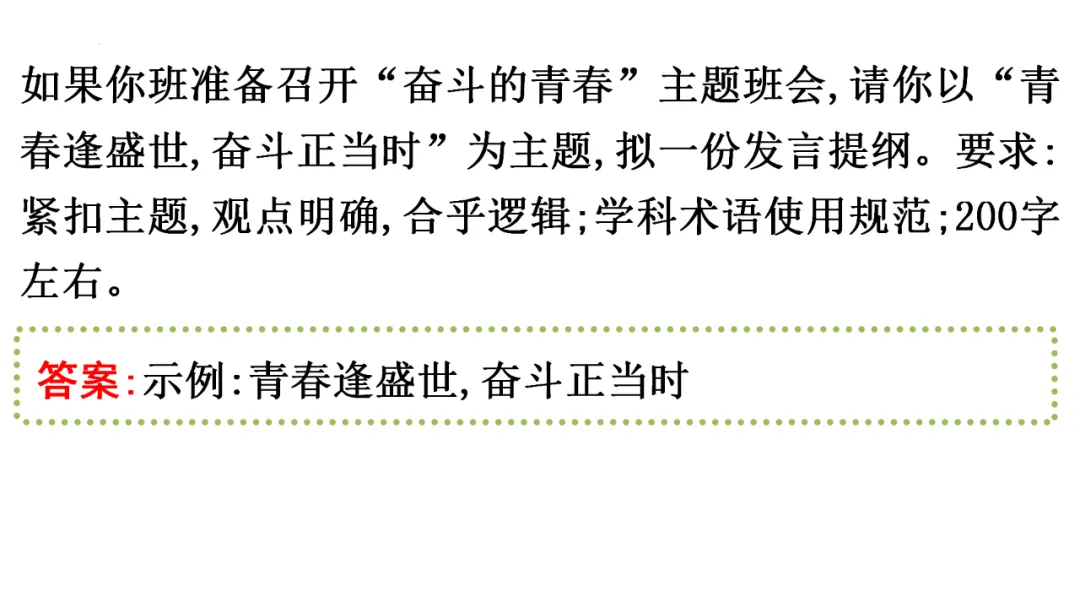 如果你班准备召开“奋斗的青春”主题班会,请你以“青春逢盛世,奋斗正当时”为主题,拟一份发言提纲。要求:紧扣主题,观点明确,合乎逻辑;学科术语使用规范;200字左右。

答案:示例:青春逢盛世,奋斗正当时